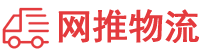 网推物流